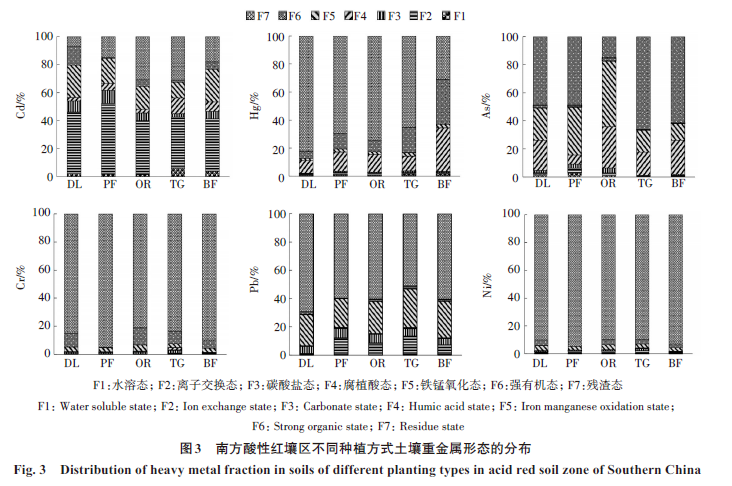 F7 F6 F5 F4 F3 F2 F1

Cd/%
100
80
60
40
20
0
DL PF OR TG BF

Hg/%
100
80
60
40
20
0
DL PF OR TG BF

As/%
100
80
60
40
20
0
DL PF OR TG BF

Cr/%
100
80
60
40
20
0
DL PF OR TG BF

Pb/%
100
80
60
40
20
0
DL PF OR TG BF

Ni/%
100
80
60
40
20
0
DL PF OR TG BF

F1:水溶态；F2:离子交换态；F3:碳酸盐态；F4:腐植酸态；F5:铁锰氧化态；F6:强有机态；F7:残渣态

F1: Water soluble state; F2: Ion exchange state; F3: Carbonate state; F4: Humic acid state; F5: Iron manganese oxidation state; F6: Strong organic state; F7: Residue state

图3 南方酸性红壤区不同种植方式土壤重金属形态的分布

Fig. 3 Distribution of heavy metal fraction in soils of different planting types in acid red soil zone of Southern China